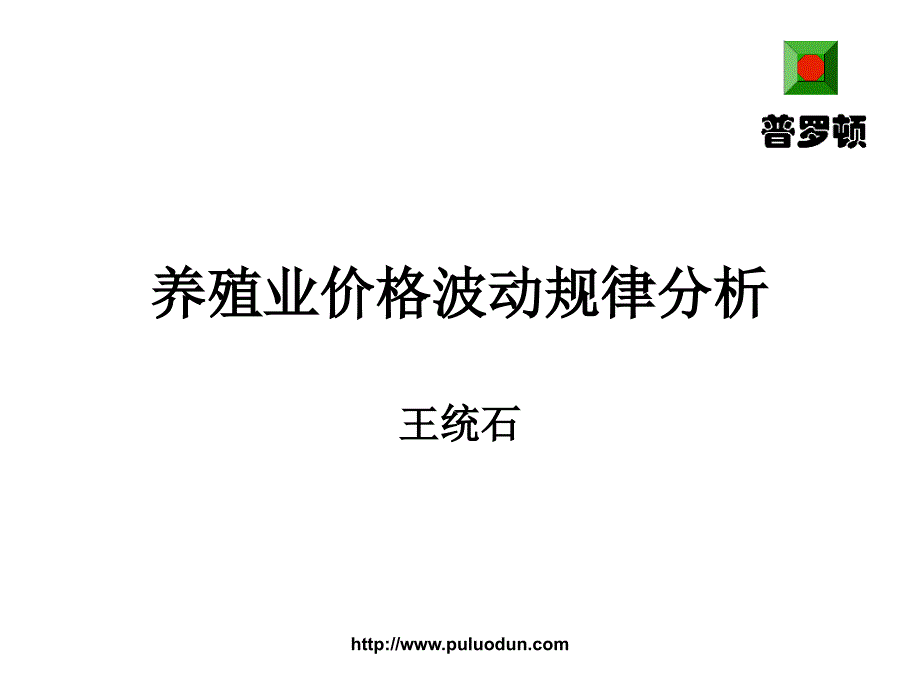 普罗顿

养殖业价格波动规律分析

王统石

http://www.puluodun.com